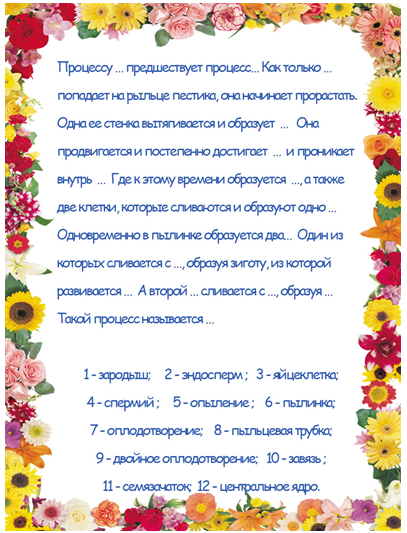 Процессу ... предшествует процесс... Как только ... попадает на рыльце пестика, она начинает прорастать. Одна ее стенка вытягивается и образует ... Она продвигается и постепенно достигает ... и проникает внутрь ... Где к этому времени образуется ..., а также две клетки, которые сливаются и образуют одно ... Одновременно в пылинке образуется два... Один из которых сливается с ..., образуя зиготу, из которой развивается ... А второй ... сливается с ..., образуя ... Такой процесс называется ...

1 - зародыш; 2 - эндосперм ; 3 - яйцеклетка;
4 - спермий ; 5 - опыление ; 6 - пылинка;
7 - оплодотворение; 8 - пыльцевая трубка;
9 - двойное оплодотворение; 10 - завязь ;
11 - семязачаток; 12 - центральное ядро.